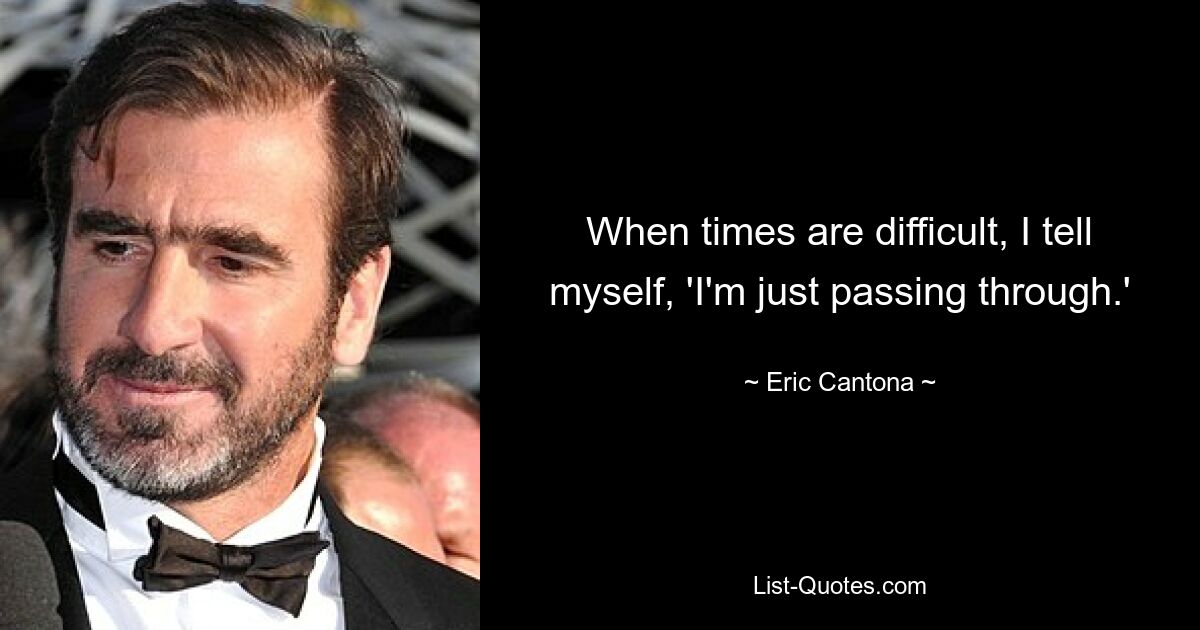 When times are difficult, I tell myself, 'I'm just passing through.'

~ Eric Cantona ~

List-Quotes.com